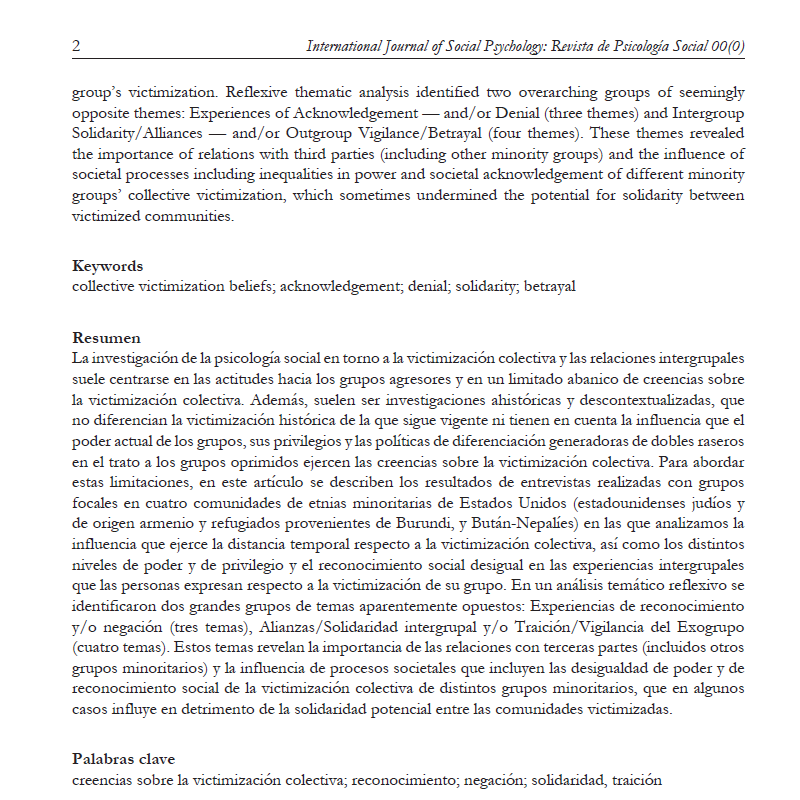 2 International Journal of Social Psychology: Revista de Psicología Social 00(0)

group's victimization. Reflexive thematic analysis identified two overarching groups of seemingly opposite themes: Experiences of Acknowledgement — and/or Denial (three themes) and Intergroup Solidarity/Alliances — and/or Outgroup Vigilance/Betrayal (four themes). These themes revealed the importance of relations with third parties (including other minority groups) and the influence of societal processes including inequalities in power and societal acknowledgement of different minority groups' collective victimization, which sometimes undermined the potential for solidarity between victimized communities.

Keywords
collective victimization beliefs; acknowledgement; denial; solidarity; betrayal

Resumen
La investigación de la psicología social en torno a la victimización colectiva y las relaciones intergrupales suele centrarse en las actitudes hacia los grupos agresores y en un limitado abanico de creencias sobre la victimización colectiva. Además, suelen ser investigaciones ahistóricas y descontextualizadas, que no diferencian la victimización histórica de la que sigue vigente ni tienen en cuenta la influencia que el poder actual de los grupos, sus privilegios y las políticas de diferenciación generadoras de dobles raseros en el trato a los grupos oprimidos ejercen las creencias sobre la victimización colectiva. Para abordar estas limitaciones, en este artículo se describen los resultados de entrevistas realizadas con grupos focales en cuatro comunidades de etnias minoritarias de Estados Unidos (estadounidenses judíos y de origen armenio y refugiados provenientes de Burundi, y Bután-Nepalíes) en las que analizamos la influencia que ejerce la distancia temporal respecto a la victimización colectiva, así como los distintos niveles de poder y de privilegio y el reconocimiento social desigual en las experiencias intergrupales que las personas expresan respecto a la victimización de su grupo. En un análisis temático reflexivo se identificaron dos grandes grupos de temas aparentemente opuestos: Experiencias de reconocimiento y/o negación (tres temas), Alianzas/Solidaridad intergrupal y/o Traición/Vigilancia del Exogrupo (cuatro temas). Estos temas revelan la importancia de las relaciones con terceras partes (incluidos otros grupos minoritarios) y la influencia de procesos societales que incluyen las desigualdad de poder y de reconocimiento social de la victimización colectiva de distintos grupos minoritarios, que en algunos casos influye en detrimento de la solidaridad potencial entre las comunidades victimizadas.

Palabras clave
creencias sobre la victimización colectiva; reconocimiento; negación; solidaridad, traición